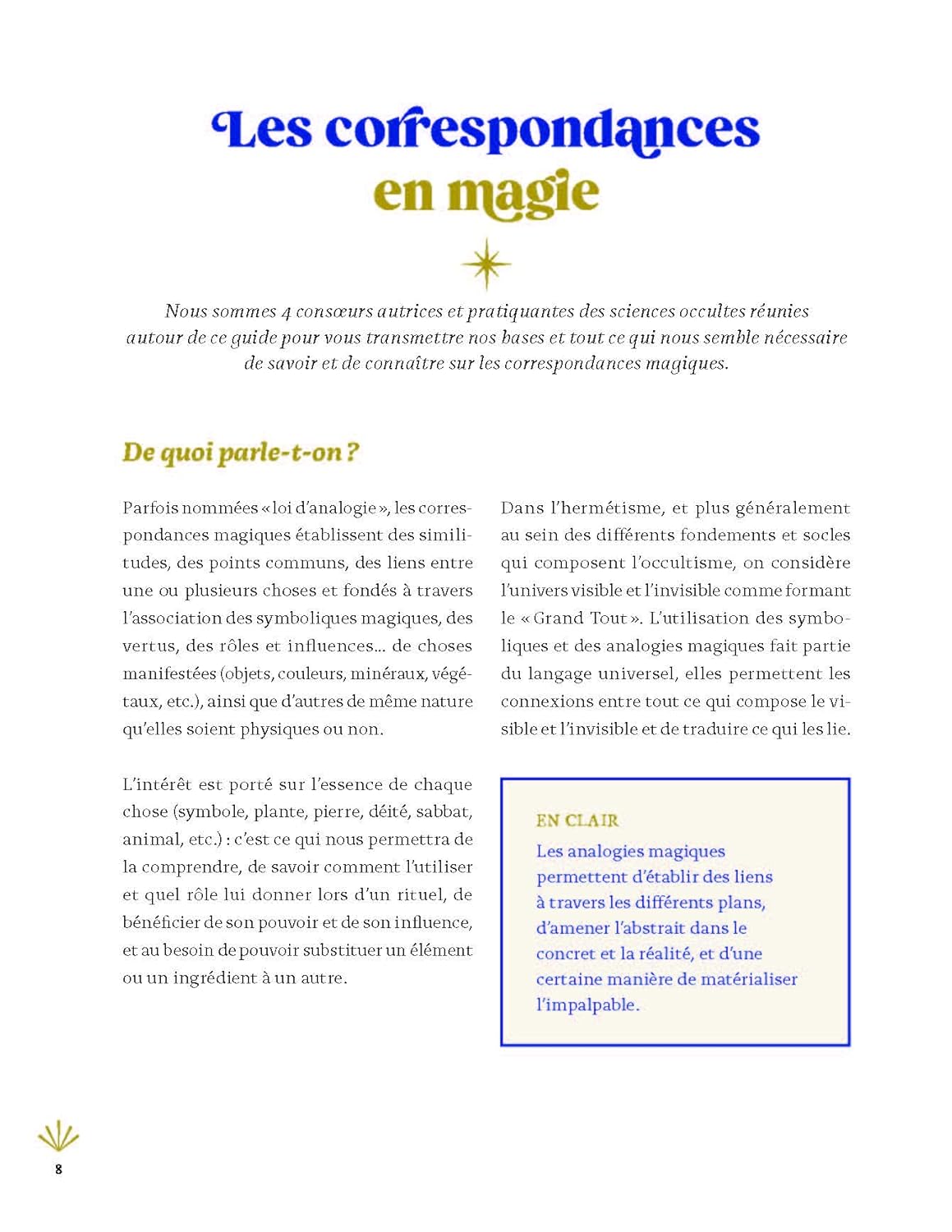 Les correspondances en magie

Nous sommes 4 consœurs autrices et pratiquantes des sciences occultes réunies autour de ce guide pour vous transmettre nos bases et tout ce qui nous semble nécessaire de savoir et de connaître sur les correspondances magiques.

De quoi parle-t-on ?

Parfois nommées « loi d'analogie », les correspondances magiques établissent des similitudes, des points communs, des liens entre une ou plusieurs choses et fondés à travers l'association des symboliques magiques, des vertus, des rôles et influences… de choses manifestées (objets, couleurs, minéraux, végétaux, etc.), ainsi que d'autres de même nature qu'elles soient physiques ou non.

L'intérêt est porté sur l'essence de chaque chose (symbole, plante, pierre, déité, sabbat, animal, etc.) : c'est ce qui nous permettra de la comprendre, de savoir comment l'utiliser et quel rôle lui donner lors d'un rituel, de bénéficier de son pouvoir et de son influence, et au besoin de pouvoir substituer un élément ou un ingrédient à un autre.

Dans l'hermétisme, et plus généralement au sein des différents fondements et socles qui composent l'occultisme, on considère l'univers visible et l'invisible comme formant le « Grand Tout ». L'utilisation des symboliques et des analogies magiques fait partie du langage universel, elles permettent les connexions entre tout ce qui compose le visible et l'invisible et de traduire ce qui les lie.

EN CLAIR
Les analogies magiques permettent d'établir des liens à travers les différents plans, d'amener l'abstrait dans le concret et la réalité, et d'une certaine manière de matérialiser l'impalpable.

8